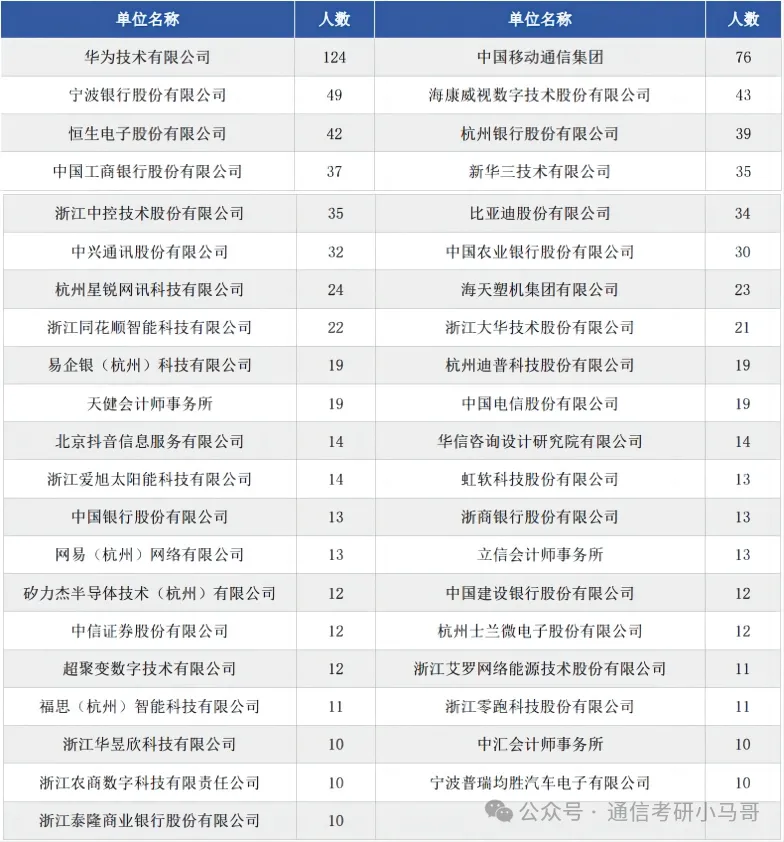 | 单位名称 | 人数 | 单位名称 | 人数 |
|---|---|---|---|
| 华为技术有限公司 | 124 | 中国移动通信集团 | 76 |
| 宁波银行股份有限公司 | 49 | 海康威视数字技术股份有限公司 | 43 |
| 恒生电子股份有限公司 | 42 | 杭州银行股份有限公司 | 39 |
| 中国工商银行股份有限公司 | 37 | 新华三技术有限公司 | 35 |
| 浙江中控技术股份有限公司 | 35 | 比亚迪股份有限公司 | 34 |
| 中兴通讯股份有限公司 | 32 | 中国农业银行股份有限公司 | 30 |
| 杭州星锐网讯科技有限公司 | 24 | 海天塑机集团有限公司 | 23 |
| 浙江同花顺智能科技有限公司 | 22 | 浙江大华技术股份有限公司 | 21 |
| 易企银（杭州）科技有限公司 | 19 | 杭州迪普科技股份有限公司 | 19 |
| 天健会计师事务所 | 19 | 中国电信股份有限公司 | 19 |
| 北京抖音信息服务有限公司 | 14 | 华信咨询设计研究院有限公司 | 14 |
| 浙江爱旭太阳能科技有限公司 | 14 | 虹软科技股份有限公司 | 13 |
| 中国银行股份有限公司 | 13 | 浙商银行股份有限公司 | 13 |
| 网易（杭州）网络有限公司 | 13 | 立信会计师事务所 | 13 |
| 矽力杰半导体技术（杭州）有限公司 | 12 | 中国建设银行股份有限公司 | 12 |
| 中信证券股份有限公司 | 12 | 杭州士兰微电子股份有限公司 | 12 |
| 超聚变数字技术有限公司 | 12 | 浙江艾罗网络能源技术股份有限公司 | 11 |
| 福思（杭州）智能科技有限公司 | 11 | 浙江零跑科技股份有限公司 | 11 |
| 浙江华昱欣科技有限公司 | 10 | 中汇会计师事务所 | 10 |
| 浙江农商数字科技有限责任公司 | 10 | 宁波普瑞均胜汽车电子有限公司 | 10 |
| 浙江泰隆商业银行股份有限公司 | 10 | | |

公众号 · 通信考研小马哥